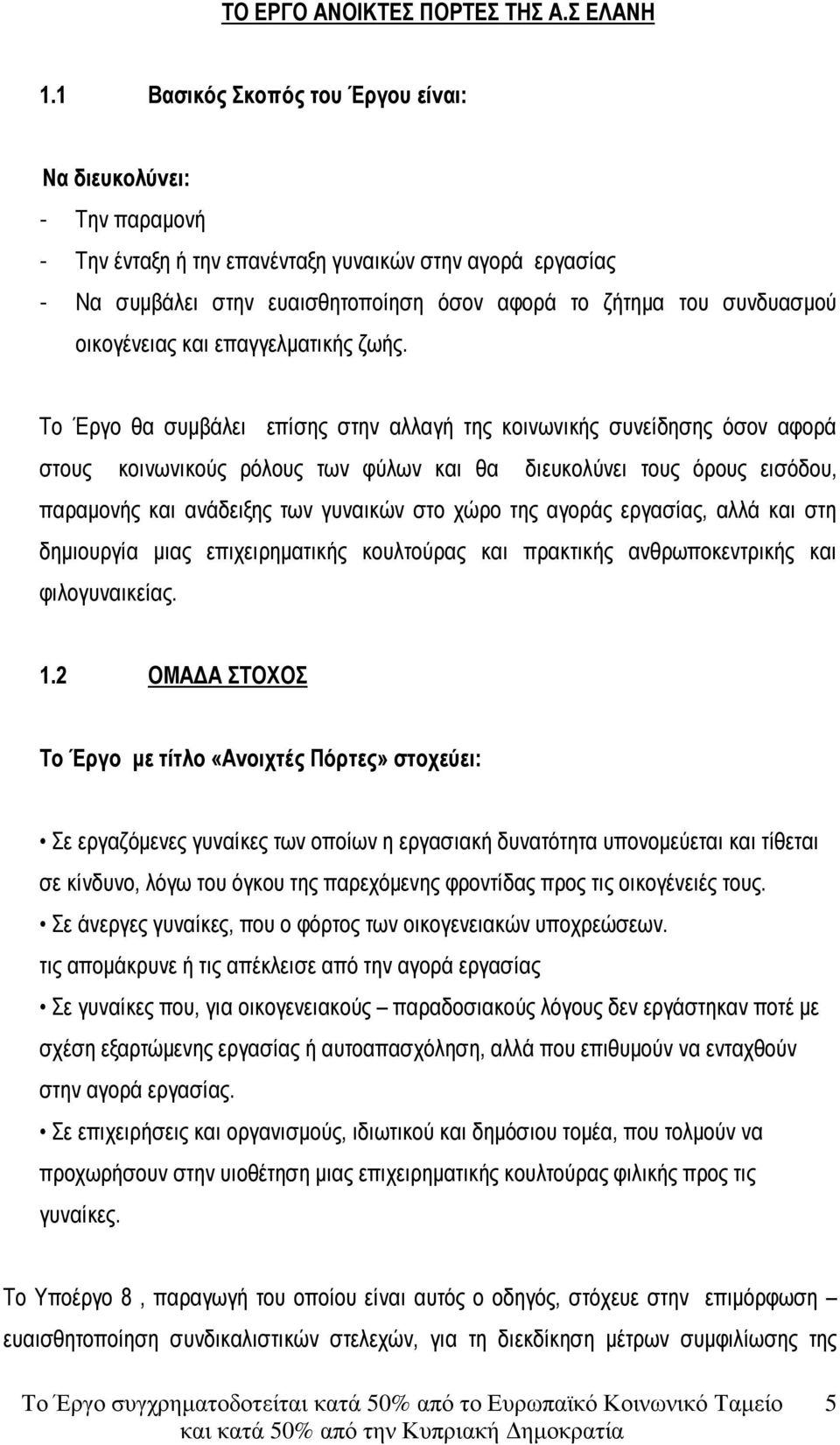 ΤΟ ΕΡΓΟ ΑΝΟΙΚΤΕΣ ΠΟΡΤΕΣ ΤΗΣ Α.Σ ΕΛΑΝΗ

1.1 Βασικός Σκοπός του Έργου είναι:

Να διευκολύνει:
- Την παραμονή
- Την ένταξη ή την επανένταξη γυναικών στην αγορά εργασίας
- Να συμβάλει στην ευαισθητοποίηση όσον αφορά το ζήτημα του συνδυασμού οικογένειας και επαγγελματικής ζωής.

Το Έργο θα συμβάλει επίσης στην αλλαγή της κοινωνικής συνείδησης όσον αφορά στους κοινωνικούς ρόλους των φύλων και θα διευκολύνει τους όρους εισόδου, παραμονής και ανάδειξης των γυναικών στο χώρο της αγοράς εργασίας, αλλά και στη δημιουργία μιας επιχειρηματικής κουλτούρας και πρακτικής ανθρωποκεντρικής και φιλογυναικείας.

1.2 ΟΜΑΔΑ ΣΤΟΧΟΣ

Το Έργο με τίτλο «Ανοιχτές Πόρτες» στοχεύει:

• Σε εργαζόμενες γυναίκες των οποίων η εργασιακή δυνατότητα υπονομεύεται και τίθεται σε κίνδυνο, λόγω του όγκου της παρεχόμενης φροντίδας προς τις οικογένειές τους.
• Σε άνεργες γυναίκες, που ο φόρτος των οικογενειακών υποχρεώσεων.
τις απομάκρυνε ή τις απέκλεισε από την αγορά εργασίας
• Σε γυναίκες που, για οικογενειακούς – παραδοσιακούς λόγους δεν εργάστηκαν ποτέ με σχέση εξαρτώμενης εργασίας ή αυτοαπασχόληση, αλλά που επιθυμούν να ενταχθούν στην αγορά εργασίας.
• Σε επιχειρήσεις και οργανισμούς, ιδιωτικού και δημόσιου τομέα, που τολμούν να προχωρήσουν στην υιοθέτηση μιας επιχειρηματικής κουλτούρας φιλικής προς τις γυναίκες.

Το Υποέργο 8 , παραγωγή του οποίου είναι αυτός ο οδηγός, στόχευε στην επιμόρφωση – ευαισθητοποίηση συνδικαλιστικών στελεχών, για τη διεκδίκηση μέτρων συμφιλίωσης της

Το Έργο συγχρηματοδοτείται κατά 50% από το Ευρωπαϊκό Κοινωνικό Ταμείο και κατά 50% από την Κυπριακή Δημοκρατία 5